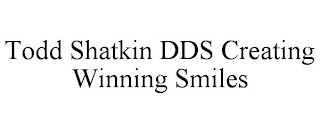 Todd Shatkin DDS Creating Winning Smiles